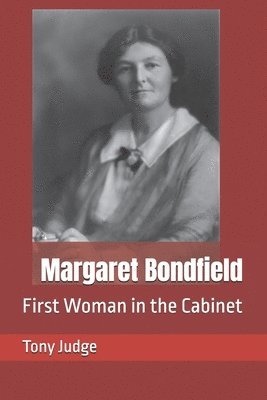 Margaret Bondfield

First Woman in the Cabinet

Tony Judge